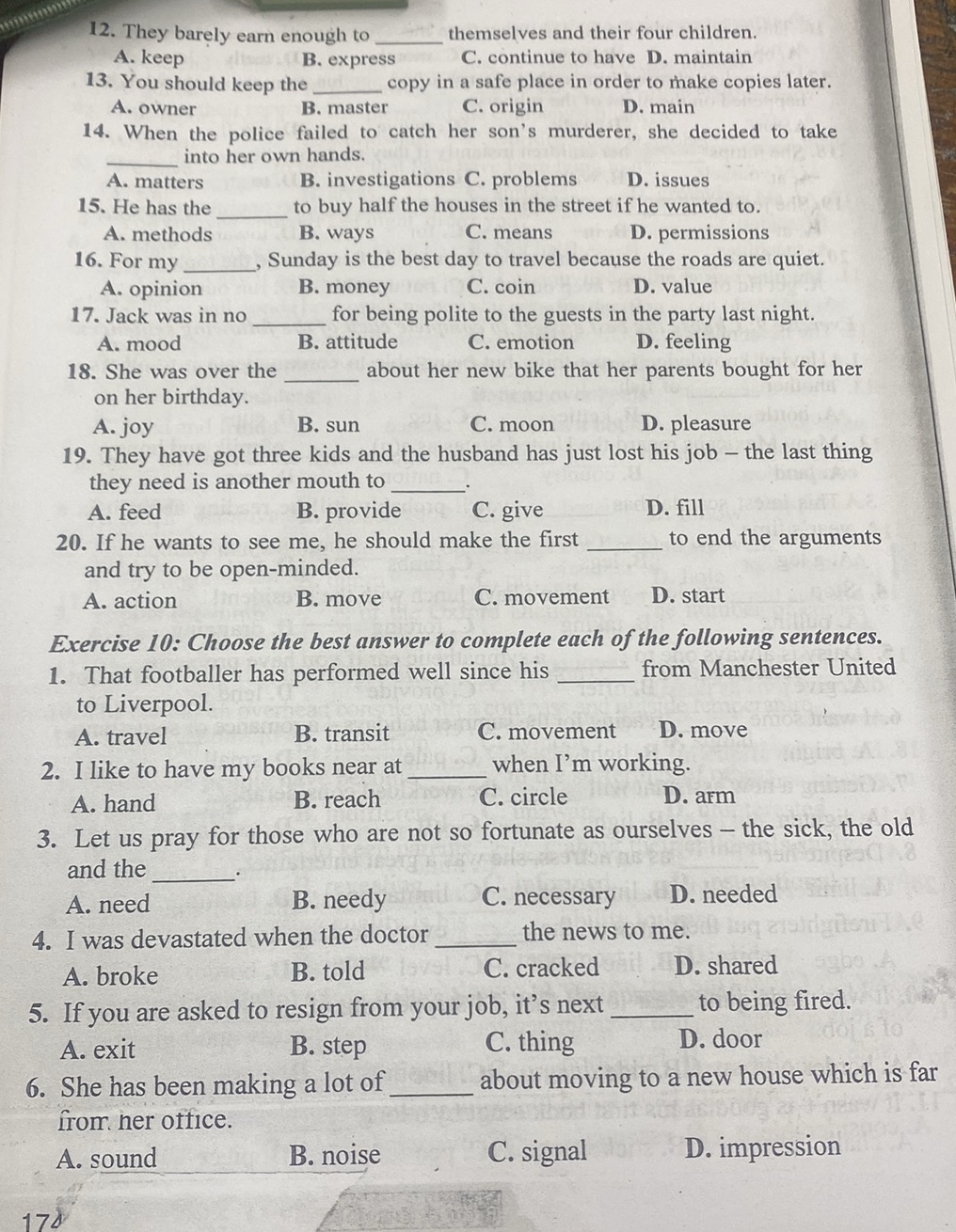 12. They barely earn enough to ______ themselves and their four children.
A. keep B. express C. continue to have D. maintain
13. You should keep the ______ copy in a safe place in order to make copies later.
A. owner B. master C. origin D. main
14. When the police failed to catch her son's murderer, she decided to take ______ into her own hands.
A. matters B. investigations C. problems D. issues
15. He has the ______ to buy half the houses in the street if he wanted to.
A. methods B. ways C. means D. permissions
16. For my ______, Sunday is the best day to travel because the roads are quiet.
A. opinion B. money C. coin D. value
17. Jack was in no ______ for being polite to the guests in the party last night.
A. mood B. attitude C. emotion D. feeling
18. She was over the ______ about her new bike that her parents bought for her on her birthday.
A. joy B. sun C. moon D. pleasure
19. They have got three kids and the husband has just lost his job – the last thing they need is another mouth to ______.
A. feed B. provide C. give D. fill
20. If he wants to see me, he should make the first ______ to end the arguments and try to be open-minded.
A. action B. move C. movement D. start

Exercise 10: Choose the best answer to complete each of the following sentences.
1. That footballer has performed well since his ______ from Manchester United to Liverpool.
A. travel B. transit C. movement D. move
2. I like to have my books near at ______ when I'm working.
A. hand B. reach C. circle D. arm
3. Let us pray for those who are not so fortunate as ourselves – the sick, the old and the ______.
A. need B. needy C. necessary D. needed
4. I was devastated when the doctor ______ the news to me.
A. broke B. told C. cracked D. shared
5. If you are asked to resign from your job, it's next ______ to being fired.
A. exit B. step C. thing D. door
6. She has been making a lot of ______ about moving to a new house which is far from her office.
A. sound B. noise C. signal D. impression

174